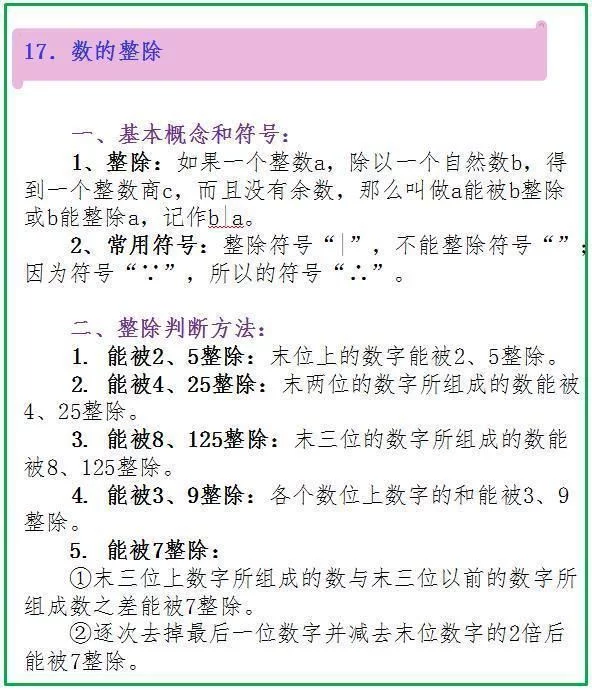 17. 数的整除

一、基本概念和符号：

1、整除：如果一个整数a，除以一个自然数b，得到一个整数商c，而且没有余数，那么叫做a能被b整除或b能整除a，记作b|a。

2、常用符号：整除符号“|”，不能整除符号“”；因为符号“∵”，所以的符号“∴”。

二、整除判断方法：

1. 能被2、5整除：末位上的数字能被2、5整除。

2. 能被4、25整除：末两位的数字所组成的数能被4、25整除。

3. 能被8、125整除：末三位的数字所组成的数能被8、125整除。

4. 能被3、9整除：各个数位上数字的和能被3、9整除。

5. 能被7整除：

①末三位上数字所组成的数与末三位以前的数字所组成数之差能被7整除。

②逐次去掉最后一位数字并减去末位数字的2倍后能被7整除。